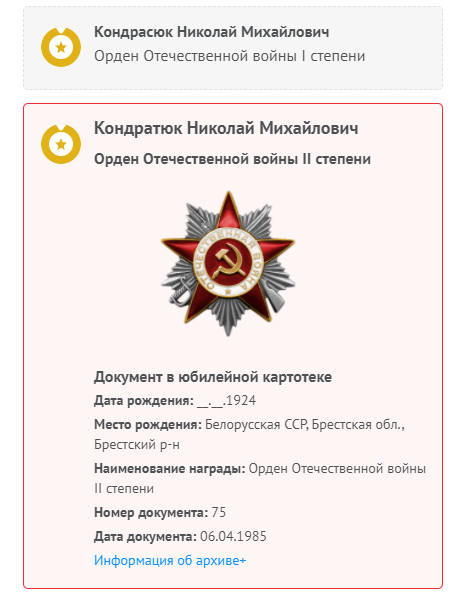 Кондрасюк Николай Михайлович
Орден Отечественной войны I степени

Кондратюк Николай Михайлович
Орден Отечественной войны II степени

ОТЕЧЕСТВЕННАЯ ВОЙНА

Документ в юбилейной картотеке
Дата рождения: __.__.1924
Место рождения: Белорусская ССР, Брестская обл., Брестский р-н
Наименование награды: Орден Отечественной войны II степени
Номер документа: 75
Дата документа: 06.04.1985
Информация об архиве+